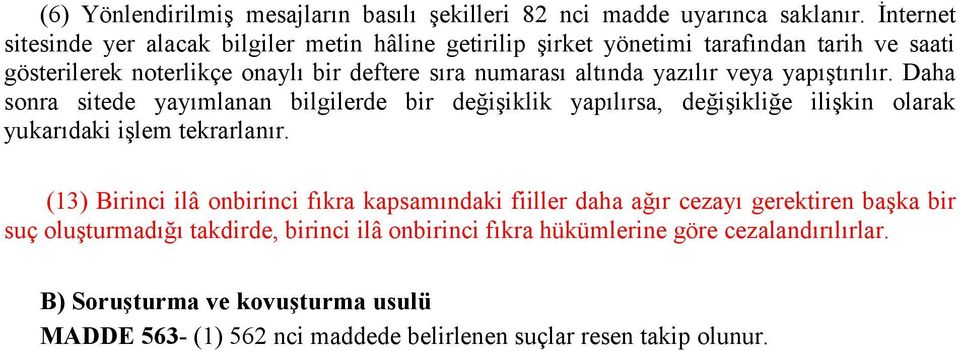 (6) Yönlendirilmiş mesajların basılı şekilleri 82 nci madde uyarınca saklanır. İnternet sitesinde yer alacak bilgiler metin hâline getirilip şirket yönetimi tarafından tarih ve saati gösterilerek noterlikçe onaylı bir deftere sıra numarası altında yazılır veya yapıştırılır. Daha sonra sitede yayımlanan bilgilerde bir değişiklik yapılırsa, değişikliğe ilişkin olarak yukarıdaki işlem tekrarlanır.

(13) Birinci ilâ onbirinci fıkra kapsamındaki fiiller daha ağır cezayı gerektiren başka bir suç oluşturmadığı takdirde, birinci ilâ onbirinci fıkra hükümlerine göre cezalandırılırlar.

B) Soruşturma ve kovuşturma usulü

MADDE 563- (1) 562 nci maddede belirlenen suçlar resen takip olunur.